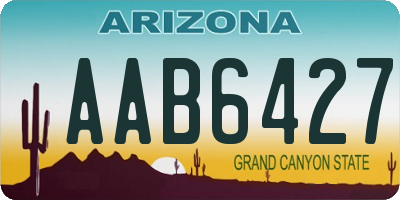 ARIZONA

AAB6427

GRAND CANYON STATE